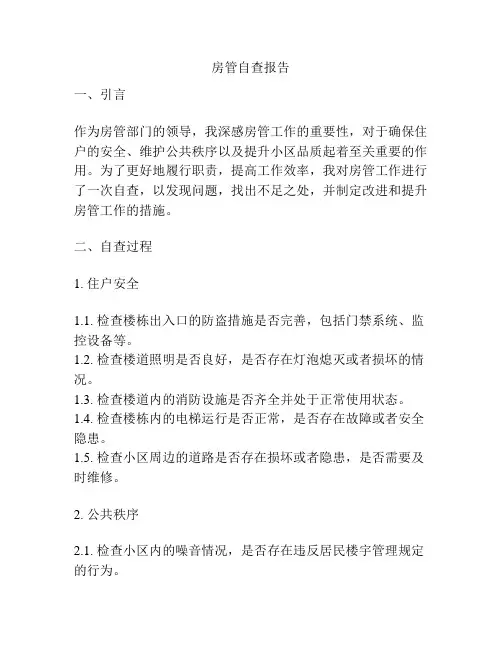 房管自查报告

一、引言

作为房管部门的领导，我深感房管工作的重要性，对于确保住户的安全、维护公共秩序以及提升小区品质起着至关重要的作用。为了更好地履行职责，提高工作效率，我对房管工作进行了一次自查，以发现问题，找出不足之处，并制定改进和提升房管工作的措施。

二、自查过程

1. 住户安全

1.1. 检查楼栋出入口的防盗措施是否完善，包括门禁系统、监控设备等。
1.2. 检查楼道照明是否良好，是否存在灯泡熄灭或者损坏的情况。
1.3. 检查楼道内的消防设施是否齐全并处于正常使用状态。
1.4. 检查楼栋内的电梯运行是否正常，是否存在故障或者安全隐患。
1.5. 检查小区周边的道路是否存在损坏或者隐患，是否需要及时维修。

2. 公共秩序

2.1. 检查小区内的噪音情况，是否存在违反居民楼宇管理规定的行为。